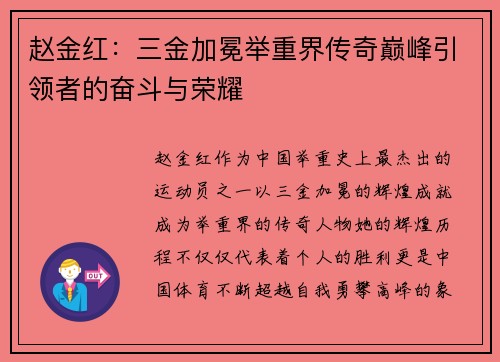 赵金红：三金加冕举重界传奇巅峰引领者的奋斗与荣耀

赵金红作为中国举重史上最杰出的运动员之一以三金加冕的辉煌成就成为举重界的传奇人物她的辉煌历程不仅仅代表着个人的胜利更是中国体育不断超越自我勇攀高峰的象

OUT